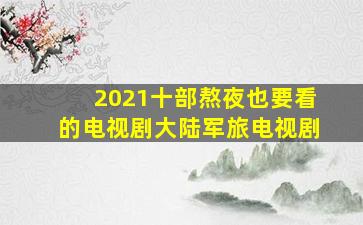 2021十部熬夜也要看的电视剧大陆军旅电视剧